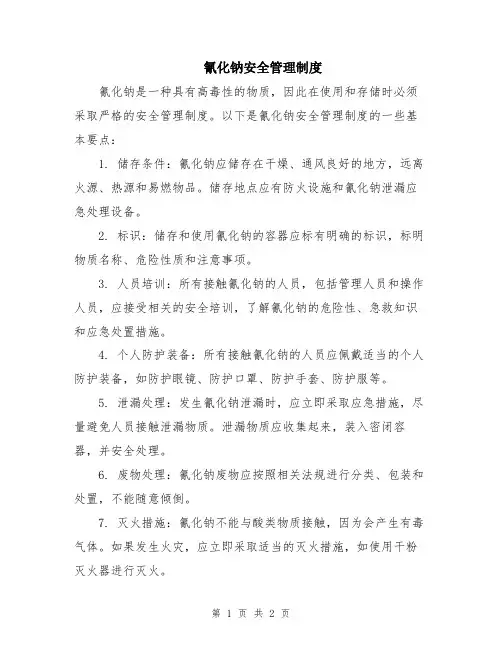 氰化钠安全管理制度

氰化钠是一种具有高毒性的物质，因此在使用和存储时必须采取严格的安全管理制度。以下是氰化钠安全管理制度的一些基本要点：

1. 储存条件：氰化钠应储存在干燥、通风良好的地方，远离火源、热源和易燃物品。储存地点应有防火设施和氰化钠泄漏应急处理设备。

2. 标识：储存和使用氰化钠的容器应标有明确的标识，标明物质名称、危险性质和注意事项。

3. 人员培训：所有接触氰化钠的人员，包括管理人员和操作人员，应接受相关的安全培训，了解氰化钠的危险性、急救知识和应急处置措施。

4. 个人防护装备：所有接触氰化钠的人员应佩戴适当的个人防护装备，如防护眼镜、防护口罩、防护手套、防护服等。

5. 泄漏处理：发生氰化钠泄漏时，应立即采取应急措施，尽量避免人员接触泄漏物质。泄漏物质应收集起来，装入密闭容器，并安全处理。

6. 废物处理：氰化钠废物应按照相关法规进行分类、包装和处置，不能随意倾倒。

7. 灭火措施：氰化钠不能与酸类物质接触，因为会产生有毒气体。如果发生火灾，应立即采取适当的灭火措施，如使用干粉灭火器进行灭火。

第 1 页 共 2 页